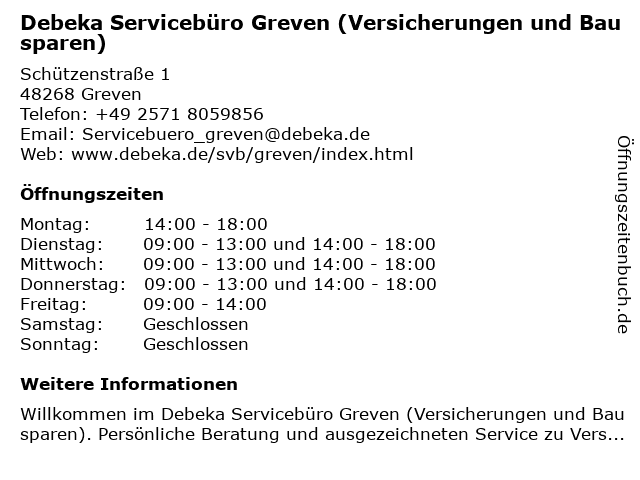 Debeka Servicebüro Greven (Versicherungen und Bau sparen)

Schützenstraße 1
48268 Greven
Telefon: +49 2571 8059856
Email: Servicebuero_greven@debeka.de
Web: www.debeka.de/svb/greven/index.html

Öffnungszeiten

Montag: 14:00 - 18:00
Dienstag: 09:00 - 13:00 und 14:00 - 18:00
Mittwoch: 09:00 - 13:00 und 14:00 - 18:00
Donnerstag: 09:00 - 13:00 und 14:00 - 18:00
Freitag: 09:00 - 14:00
Samstag: Geschlossen
Sonntag: Geschlossen

Weitere Informationen

Willkommen im Debeka Servicebüro Greven (Versicherungen und Bau sparen). Persönliche Beratung und ausgezeichneten Service zu Vers...

Öffnungszeitenbuch.de